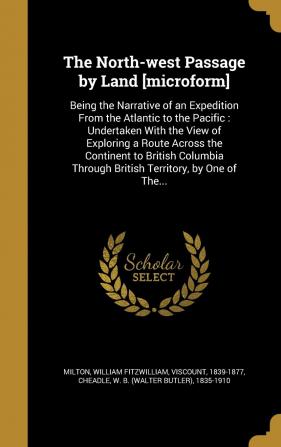 The North-west Passage by Land [microform]

Being the Narrative of an Expedition From the Atlantic to the Pacific : Undertaken With the View of Exploring a Route Across the Continent to British Columbia Through British Territory, by One of The...

Scholar SELECT

MILTON, WILLIAM FITZWILLIAM, VISCOUNT, 1839-1877, CHEADLE, W. B. (WALTER BUTLER), 1835-1910